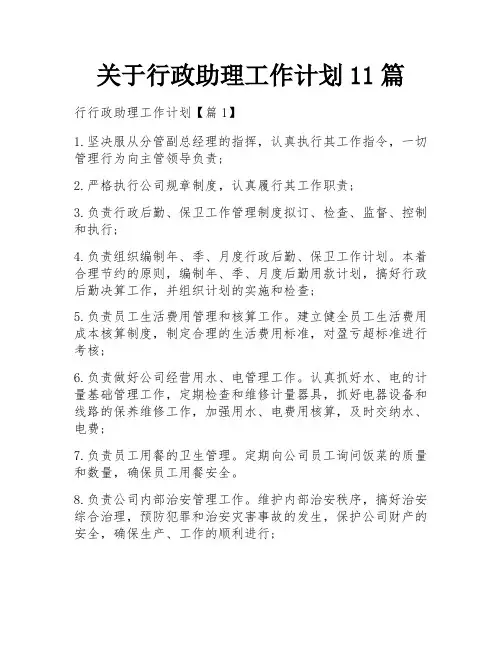 关于行政助理工作计划 11 篇

行行政助理工作计划【篇 1】

1.坚决服从分管副总经理的指挥，认真执行其工作指令，一切管理行为向主管领导负责；

2.严格执行公司规章制度，认真履行其工作职责；

3.负责行政后勤、保卫工作管理制度拟订、检查、监督、控制和执行；

4.负责组织编制年、季、月度行政后勤、保卫工作计划。本着合理节约的原则，编制年、季、月度后勤用款计划，搞好行政后勤决算工作，并组织计划的实施和检查；

5.负责员工生活费用管理和核算工作。建立健全员工生活费用成本核算制度，制定合理的生活费用标准，对盈亏超标准进行考核；

6.负责做好公司经营用水、电管理工作。认真抓好水、电的计量基础管理工作，定期检查和维修计量器具，抓好电器设备和线路的保养维修工作，加强用水、电费用核算，及时交纳水、电费；

7.负责员工用餐的卫生管理。定期向公司员工询问饭菜的质量和数量，确保员工用餐安全。

8.负责公司内部治安管理工作。维护内部治安秩序，搞好治安综合治理，预防犯罪和治安灾害事故的发生，保护公司财产的安全，确保生产、工作的顺利进行；